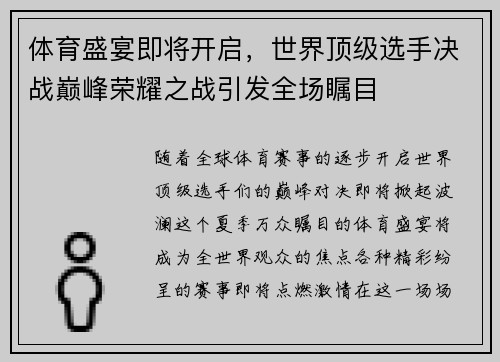 体育盛宴即将开启，世界顶级选手决战巅峰荣耀之战引发全场瞩目

随着全球体育赛事的逐步开启世界顶级选手们的巅峰对决即将掀起波澜这个夏季万众瞩目的体育盛宴将成为全世界观众的焦点各种精彩纷呈的赛事即将点燃激情在这一场场